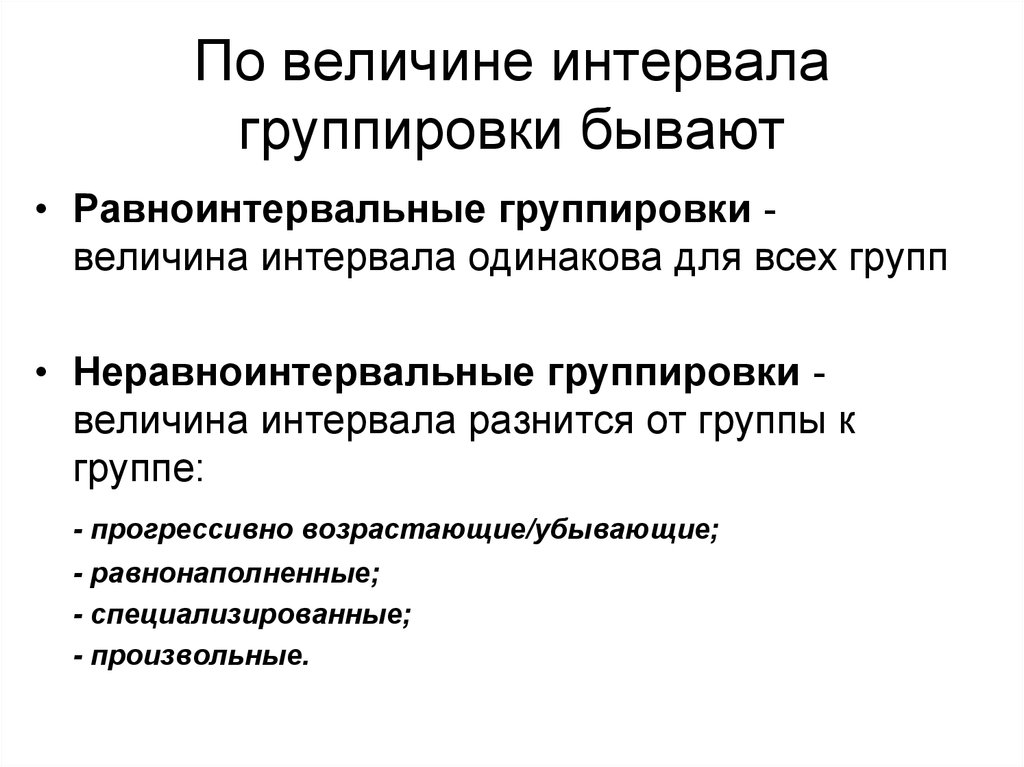 По величине интервала группировки бывают

• Равноинтервальные группировки - величина интервала одинакова для всех групп

• Неравноинтервальные группировки - величина интервала разнится от группы к группе:

- прогрессивно возрастающие/убывающие;

- равнонаполненные;

- специализированные;

- произвольные.